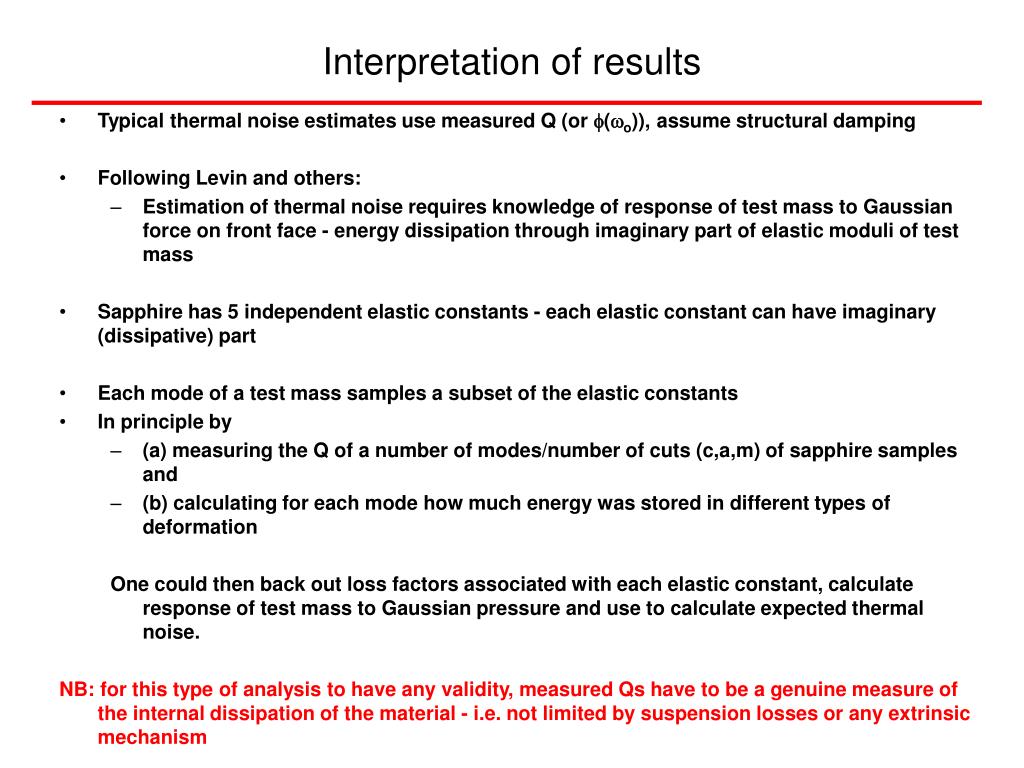 Interpretation of results

• Typical thermal noise estimates use measured Q (or $\phi(\omega_o)$), assume structural damping

• Following Levin and others:
– Estimation of thermal noise requires knowledge of response of test mass to Gaussian force on front face - energy dissipation through imaginary part of elastic moduli of test mass

• Sapphire has 5 independent elastic constants - each elastic constant can have imaginary (dissipative) part

• Each mode of a test mass samples a subset of the elastic constants
• In principle by
– (a) measuring the Q of a number of modes/number of cuts (c,a,m) of sapphire samples and
– (b) calculating for each mode how much energy was stored in different types of deformation

One could then back out loss factors associated with each elastic constant, calculate response of test mass to Gaussian pressure and use to calculate expected thermal noise.

NB: for this type of analysis to have any validity, measured Qs have to be a genuine measure of the internal dissipation of the material - i.e. not limited by suspension losses or any extrinsic mechanism